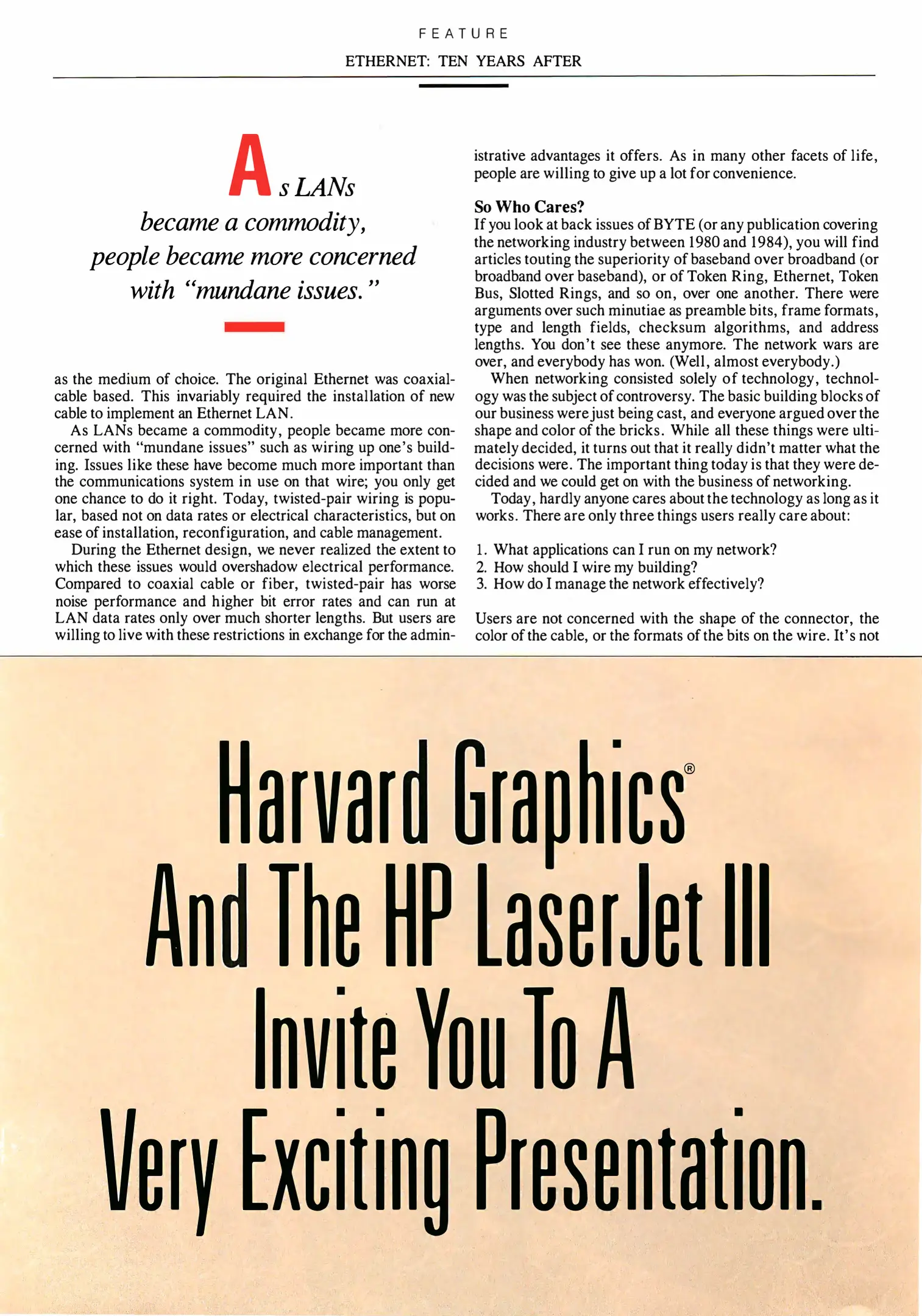 FEATURE

ETHERNET: TEN YEARS AFTER

As LANs became a commodity, people became more concerned with "mundane issues."

as the medium of choice. The original Ethernet was coaxial-cable based. This invariably required the installation of new cable to implement an Ethernet LAN.

As LANs became a commodity, people became more concerned with "mundane issues" such as wiring up one's building. Issues like these have become much more important than the communications system in use on that wire; you only get one chance to do it right. Today, twisted-pair wiring is popular, based not on data rates or electrical characteristics, but on ease of installation, reconfiguration, and cable management.

During the Ethernet design, we never realized the extent to which these issues would overshadow electrical performance. Compared to coaxial cable or fiber, twisted-pair has worse noise performance and higher bit error rates and can run at LAN data rates only over much shorter lengths. But users are willing to live with these restrictions in exchange for the administrative advantages it offers. As in many other facets of life, people are willing to give up a lot for convenience.

So Who Cares?
If you look at back issues of BYTE (or any publication covering the networking industry between 1980 and 1984), you will find articles touting the superiority of baseband over broadband (or broadband over baseband), or of Token Ring, Ethernet, Token Bus, Slotted Rings, and so on, over one another. There were arguments over such minutiae as preamble bits, frame formats, type and length fields, checksum algorithms, and address lengths. You don't see these anymore. The network wars are over, and everybody has won. (Well, almost everybody.)

When networking consisted solely of technology, technology was the subject of controversy. The basic building blocks of our business were just being cast, and everyone argued over the shape and color of the bricks. While all these things were ultimately decided, it turns out that it really didn't matter what the decisions were. The important thing today is that they were decided and we could get on with the business of networking.

Today, hardly anyone cares about the technology as long as it works. There are only three things users really care about:

1. What applications can I run on my network?
2. How should I wire my building?
3. How do I manage the network effectively?

Users are not concerned with the shape of the connector, the color of the cable, or the formats of the bits on the wire. It's not

Harvard Graphics®
And The HP LaserJet III
Invite You To A
Very Exciting Presentation.